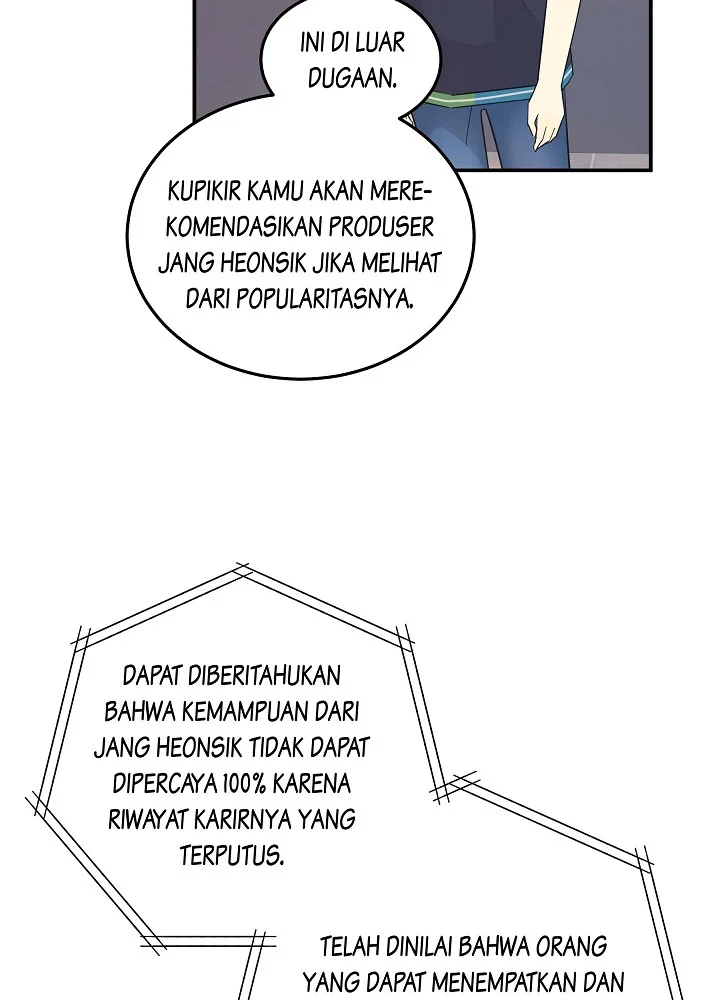 INI DI LUAR DUGAAN.

KUPIKIR KAMU AKAN MEREKOMENDASIKAN PRODUSER JANG HEONSIK JIKA MELIHAT DARI POPULARITASNYA.

DAPAT DIBERITAHUKAN BAHWA KEMAMPUAN DARI JANG HEONSIK TIDAK DAPAT DIPERCAYA 100% KARENA RIWAYAT KARIRNYA YANG TERPUTUS.

TELAH DINILAI BAHWA ORANG YANG DAPAT MENEMPATKAN DAN